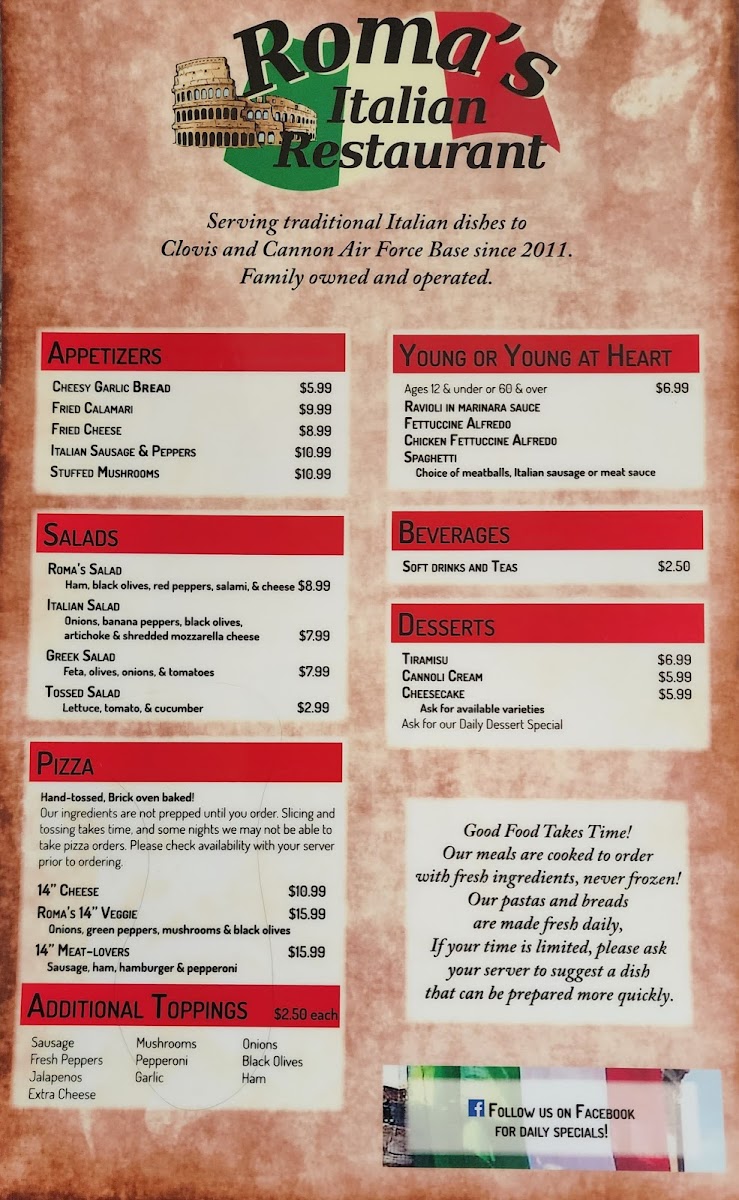 Roma's Italian Restaurant

Serving traditional Italian dishes to Clovis and Cannon Air Force Base since 2011. Family owned and operated.

APPETIZERS

CHEESY GARLIC BREAD $5.99
FRIED CALAMARI $9.99
FRIED CHEESE $8.99
ITALIAN SAUSAGE & PEPPERS $10.99
STUFFED MUSHROOMS $10.99

SALADS

ROMA'S SALAD
Ham, black olives, red peppers, salami, & cheese $8.99
ITALIAN SALAD
Onions, banana peppers, black olives, artichoke & shredded mozzarella cheese $7.99
GREEK SALAD
Feta, olives, onions, & tomatoes $7.99
TOSSED SALAD
Lettuce, tomato, & cucumber $2.99

PIZZA

Hand-tossed, Brick oven baked!
Our ingredients are not prepped until you order. Slicing and tossing takes time, and some nights we may not be able to take pizza orders. Please check availability with your server prior to ordering.

14" CHEESE $10.99
ROMA'S 14" VEGGIE $15.99
Onions, green peppers, mushrooms & black olives
14" MEAT-LOVERS $15.99
Sausage, ham, hamburger & pepperoni

ADDITIONAL TOPPINGS $2.50 each

Sausage
Fresh Peppers
Jalapenos
Extra Cheese
Mushrooms
Pepperoni
Garlic
Onions
Black Olives
Ham

YOUNG OR YOUNG AT HEART

Ages 12 & under or 60 & over $6.99
RAVIOLI IN MARINARA SAUCE
FETTUCCINE ALFREDO
CHICKEN FETTUCCINE ALFREDO
SPAGHETTI
Choice of meatballs, Italian sausage or meat sauce

BEVERAGES

SOFT DRINKS AND TEAS $2.50

DESSERTS

TIRAMISU $6.99
CANNOLI CREAM $5.99
CHEESECAKE $5.99
Ask for available varieties
Ask for our Daily Dessert Special

Good Food Takes Time!
Our meals are cooked to order with fresh ingredients, never frozen!
Our pastas and breads are made fresh daily,
If your time is limited, please ask your server to suggest a dish that can be prepared more quickly.

FOLLOW US ON FACEBOOK FOR DAILY SPECIALS!